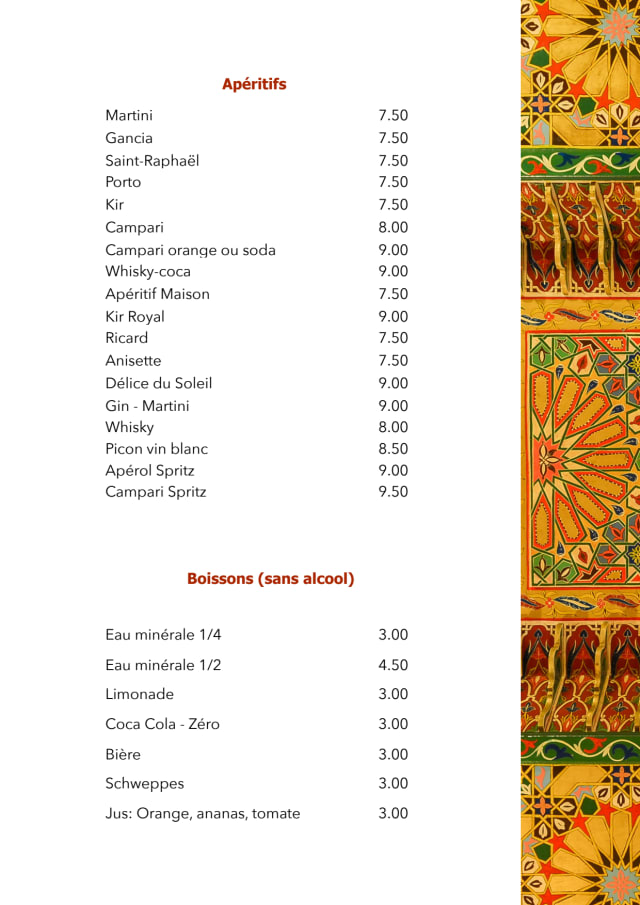 Apéritifs

| | |
|---|---|
| Martini | 7.50 |
| Gancia | 7.50 |
| Saint-Raphaël | 7.50 |
| Porto | 7.50 |
| Kir | 7.50 |
| Campari | 8.00 |
| Campari orange ou soda | 9.00 |
| Whisky-coca | 9.00 |
| Apéritif Maison | 7.50 |
| Kir Royal | 9.00 |
| Ricard | 7.50 |
| Anisette | 7.50 |
| Délice du Soleil | 9.00 |
| Gin - Martini | 9.00 |
| Whisky | 8.00 |
| Picon vin blanc | 8.50 |
| Apérol Spritz | 9.00 |
| Campari Spritz | 9.50 |

Boissons (sans alcool)

| | |
|---|---|
| Eau minérale 1/4 | 3.00 |
| Eau minérale 1/2 | 4.50 |
| Limonade | 3.00 |
| Coca Cola - Zéro | 3.00 |
| Bière | 3.00 |
| Schweppes | 3.00 |
| Jus: Orange, ananas, tomate | 3.00 |